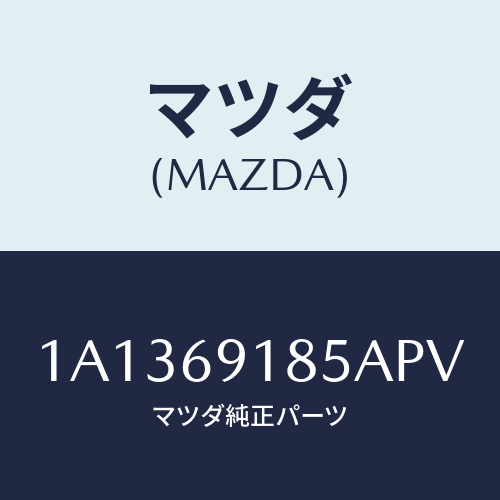 マツダ
(MAZDA)

1A1369185APV
マツダ純正パーツ